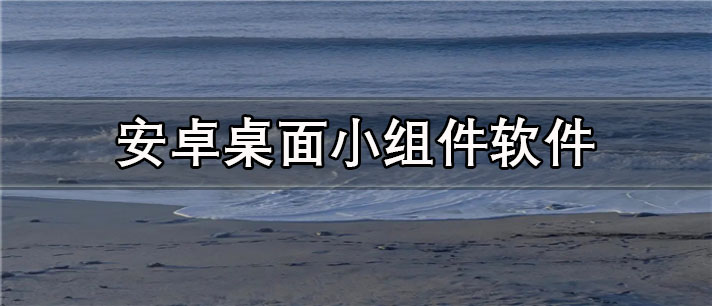 安卓桌面小组件软件